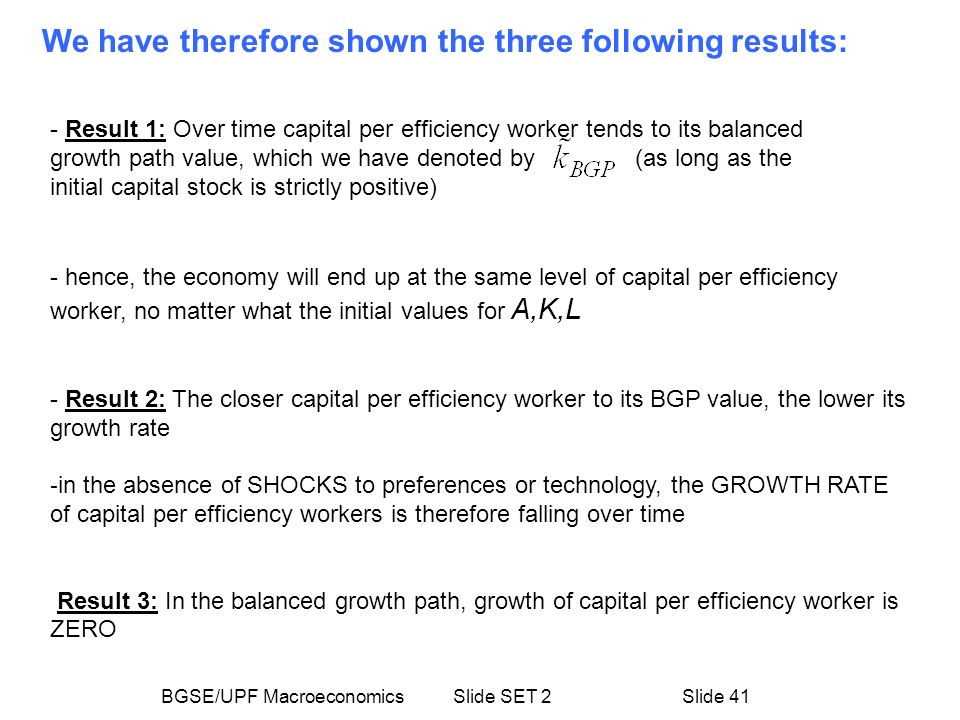 We have therefore shown the three following results:

- Result 1: Over time capital per efficiency worker tends to its balanced growth path value, which we have denoted by $\tilde{k}_{BGP}$ (as long as the initial capital stock is strictly positive)

- hence, the economy will end up at the same level of capital per efficiency worker, no matter what the initial values for A,K,L

- Result 2: The closer capital per efficiency worker to its BGP value, the lower its growth rate

-in the absence of SHOCKS to preferences or technology, the GROWTH RATE of capital per efficiency workers is therefore falling over time

Result 3: In the balanced growth path, growth of capital per efficiency worker is ZERO

BGSE/UPF Macroeconomics Slide SET 2 Slide 41